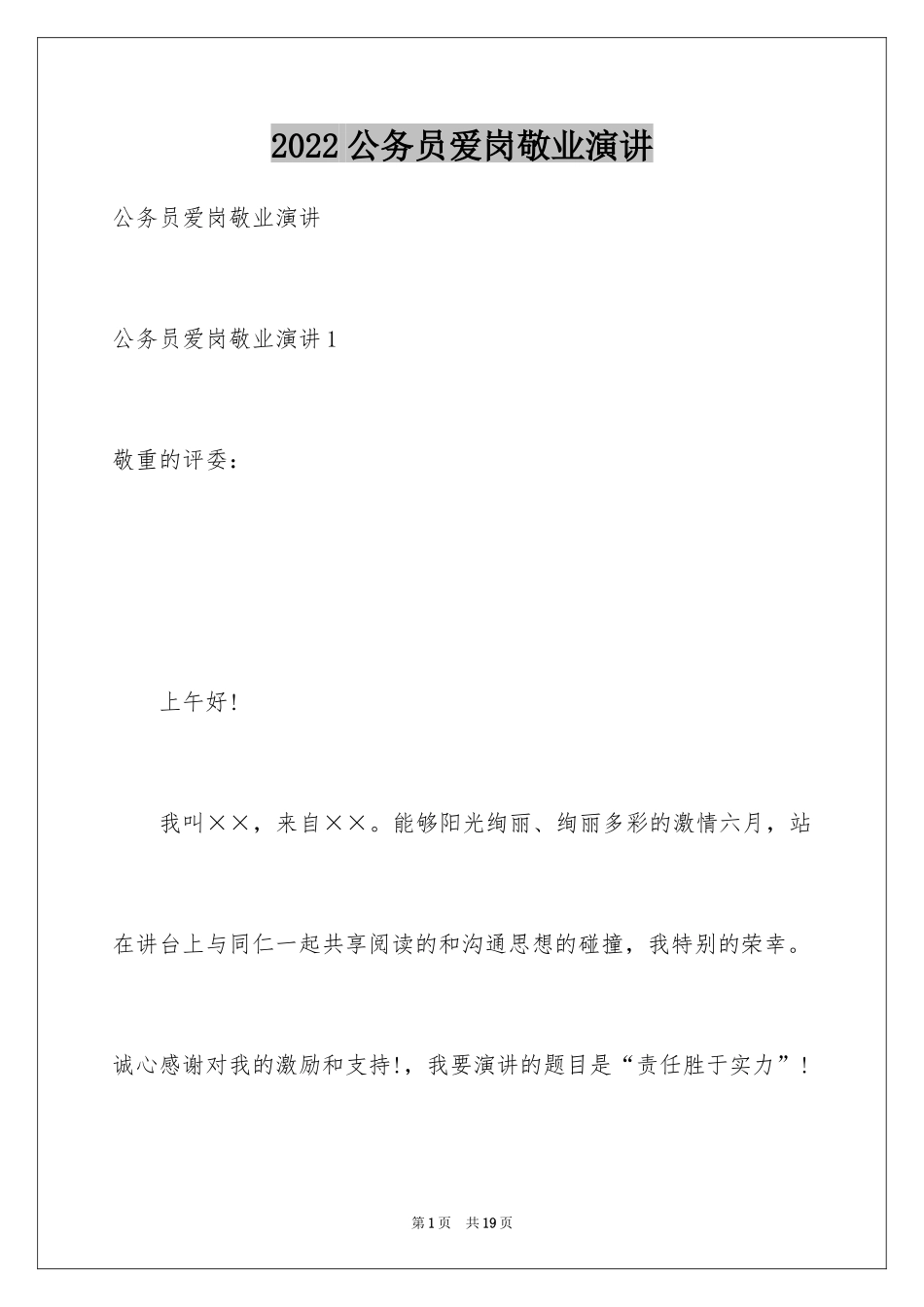 2022 公务员爱岗敬业演讲

公务员爱岗敬业演讲

公务员爱岗敬业演讲 1

敬重的评委：

上午好!

我叫××，来自××。能够阳光绚丽、绚丽多彩的激情六月，站在讲台上与同仁一起共享阅读的和沟通思想的碰撞，我特别的荣幸。诚心感谢对我的激励和支持!，我要演讲的题目是“责任胜于实力”!

第 1 页 共 19 页